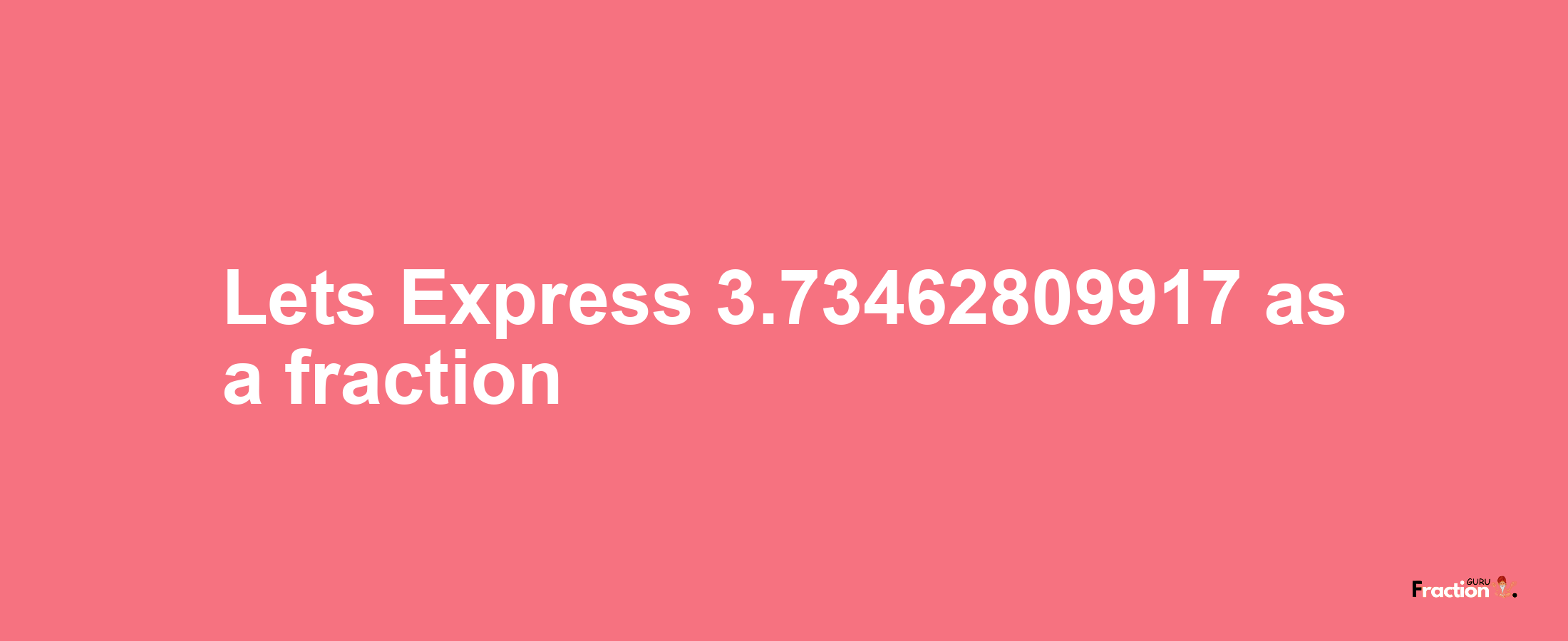 Lets Express 3.73462809917 as a fraction

Fraction GURU